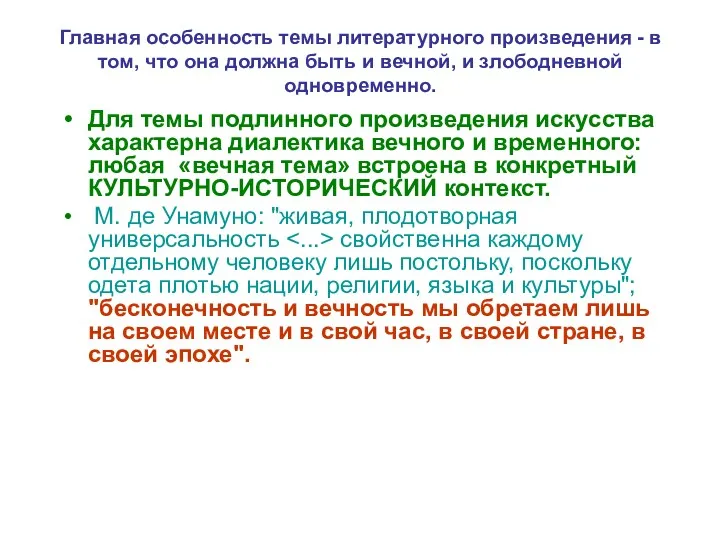 Главная особенность темы литературного произведения - в том, что она должна быть и вечной, и злободневной одновременно.

• Для темы подлинного произведения искусства характерна диалектика вечного и временного: любая «вечная тема» встроена в конкретный КУЛЬТУРНО-ИСТОРИЧЕСКИЙ контекст.

• М. де Унамуно: "живая, плодотворная универсальность <...> свойственна каждому отдельному человеку лишь постольку, поскольку одета плотью нации, религии, языка и культуры"; "бесконечность и вечность мы обретаем лишь на своем месте и в свой час, в своей стране, в своей эпохе".